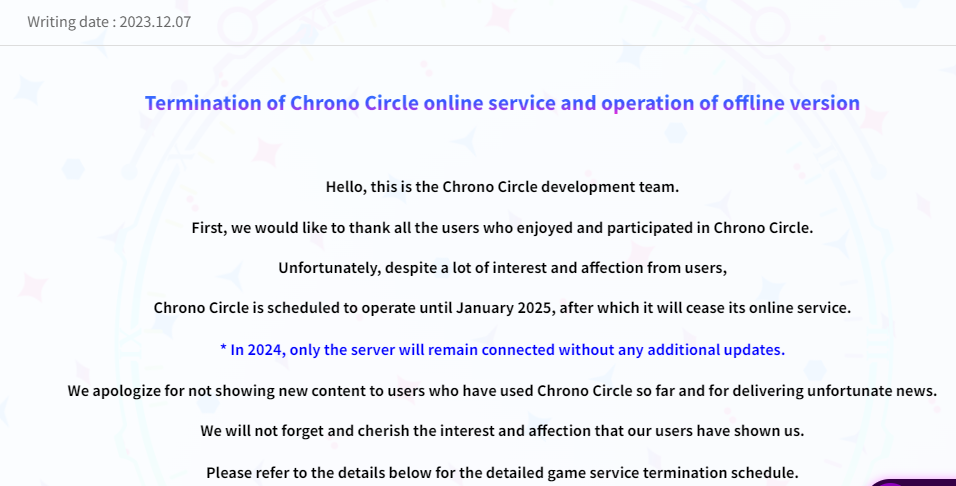 Writing date : 2023.12.07

Termination of Chrono Circle online service and operation of offline version

Hello, this is the Chrono Circle development team.

First, we would like to thank all the users who enjoyed and participated in Chrono Circle.

Unfortunately, despite a lot of interest and affection from users,

Chrono Circle is scheduled to operate until January 2025, after which it will cease its online service.

* In 2024, only the server will remain connected without any additional updates.

We apologize for not showing new content to users who have used Chrono Circle so far and for delivering unfortunate news.

We will not forget and cherish the interest and affection that our users have shown us.

Please refer to the details below for the detailed game service termination schedule.